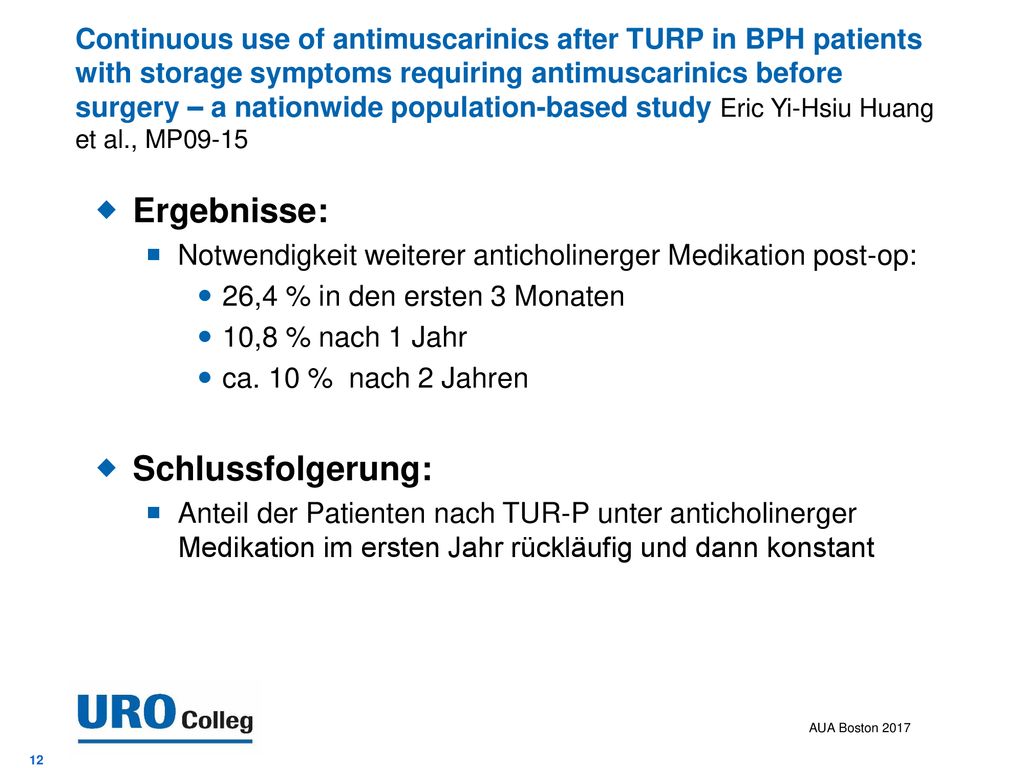 Continuous use of antimuscarinics after TURP in BPH patients with storage symptoms requiring antimuscarinics before surgery – a nationwide population-based study Eric Yi-Hsiu Huang et al., MP09-15

Ergebnisse:

Notwendigkeit weiterer anticholinerger Medikation post-op:

26,4 % in den ersten 3 Monaten

10,8 % nach 1 Jahr

ca. 10 % nach 2 Jahren

Schlussfolgerung:

Anteil der Patienten nach TUR-P unter anticholinerger Medikation im ersten Jahr rückläufig und dann konstant

URO Colleg

AUA Boston 2017

12